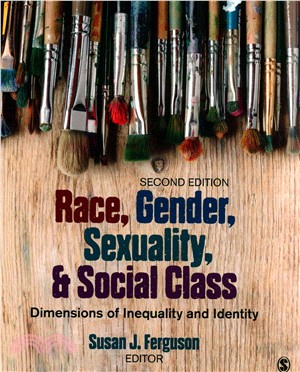 SECOND EDITION

Race, Gender, Sexuality, & Social Class

Dimensions of Inequality and Identity

Susan J. Ferguson
EDITOR

S